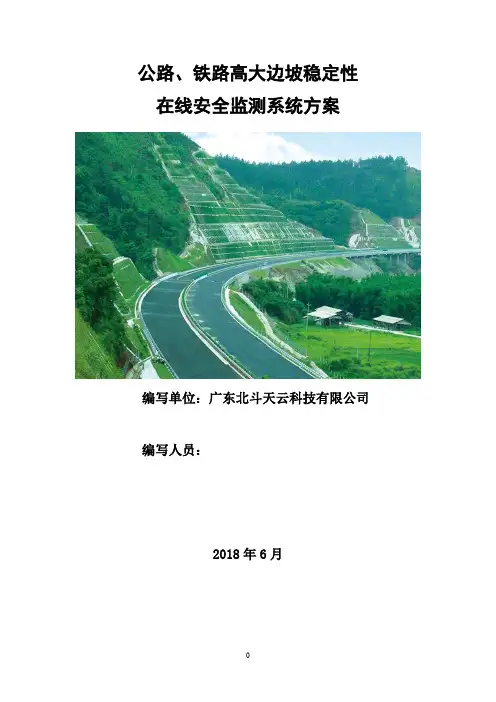 公路、铁路高大边坡稳定性
在线安全监测系统方案

编写单位：广东北斗天云科技有限公司

编写人员：

2018 年 6 月

0